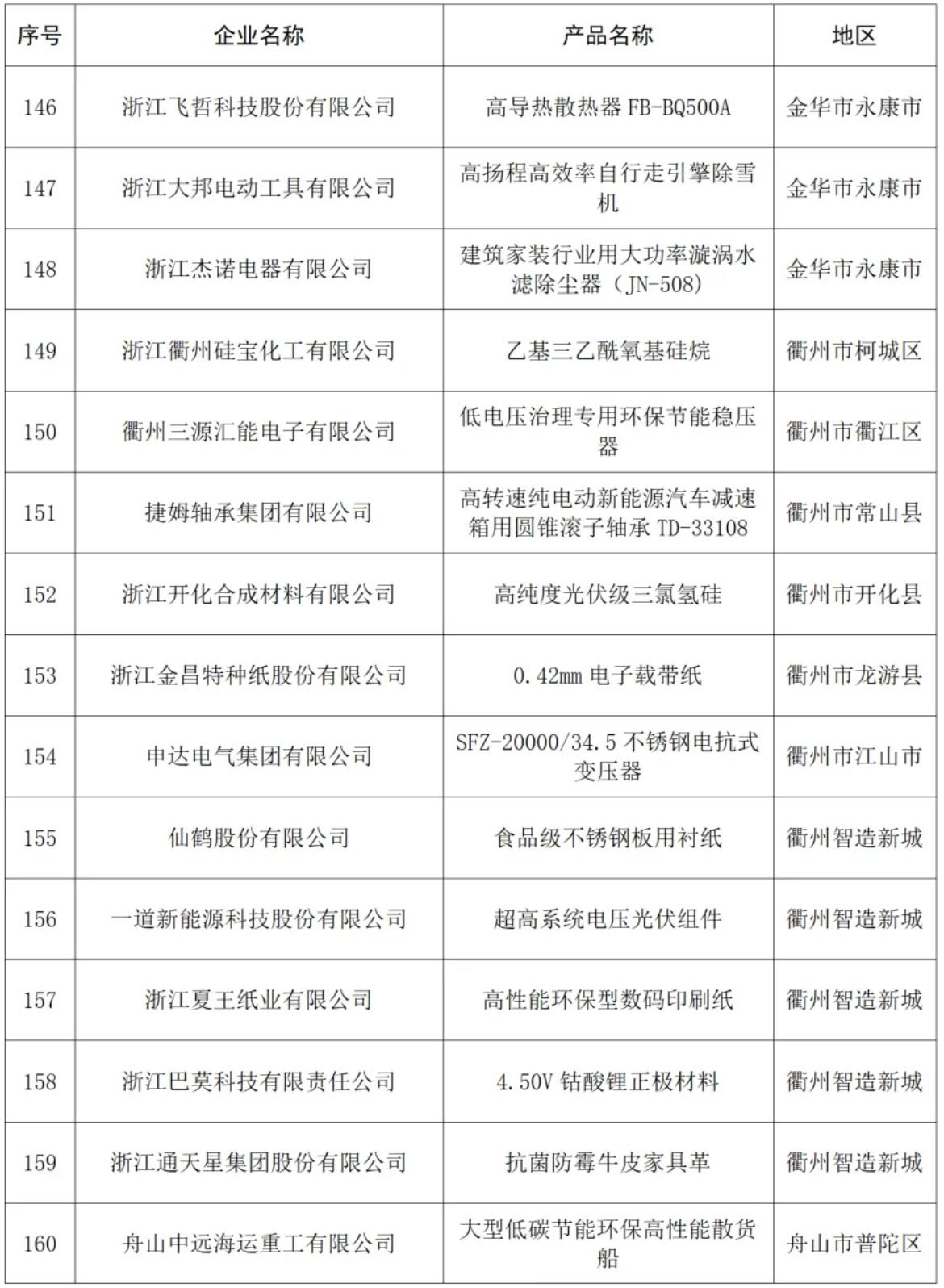 | 序号 | 企业名称 | 产品名称 | 地区 |
|---|---|---|---|
| 146 | 浙江飞哲科技股份有限公司 | 高导热散热器 FB-BQ500A | 金华市永康市 |
| 147 | 浙江大邦电动工具有限公司 | 高扬程高效率自行走引擎除雪机 | 金华市永康市 |
| 148 | 浙江杰诺电器有限公司 | 建筑家装行业用大功率漩涡水滤除尘器（JN-508） | 金华市永康市 |
| 149 | 浙江衢州硅宝化工有限公司 | 乙基三乙酰氧基硅烷 | 衢州市柯城区 |
| 150 | 衢州三源汇能电子有限公司 | 低电压治理专用环保节能稳压器 | 衢州市衢江区 |
| 151 | 捷姆轴承集团有限公司 | 高转速纯电动新能源汽车减速箱用圆锥滚子轴承 TD-33108 | 衢州市常山县 |
| 152 | 浙江开化合成材料有限公司 | 高纯度光伏级三氯氢硅 | 衢州市开化县 |
| 153 | 浙江金昌特种纸股份有限公司 | 0.42mm 电子载带纸 | 衢州市龙游县 |
| 154 | 申达电气集团有限公司 | SFZ-20000/34.5 不锈钢电抗式变压器 | 衢州市江山市 |
| 155 | 仙鹤股份有限公司 | 食品级不锈钢板用衬纸 | 衢州智造新城 |
| 156 | 一道新能源科技股份有限公司 | 超高系统电压光伏组件 | 衢州智造新城 |
| 157 | 浙江夏王纸业有限公司 | 高性能环保型数码印刷纸 | 衢州智造新城 |
| 158 | 浙江巴莫科技有限责任公司 | 4.50V 钴酸锂正极材料 | 衢州智造新城 |
| 159 | 浙江通天星集团股份有限公司 | 抗菌防霉牛皮家具革 | 衢州智造新城 |
| 160 | 舟山中远海运重工有限公司 | 大型低碳节能环保高性能散货船 | 舟山市普陀区 |